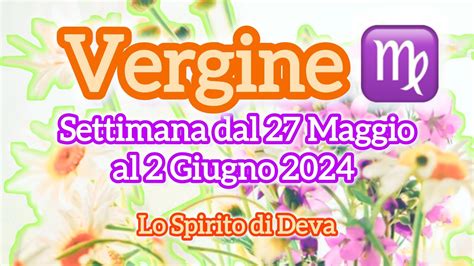 Vergine ♍

Settimana dal 27 Maggio al 2 Giugno 2024

Lo Spirito di Deva